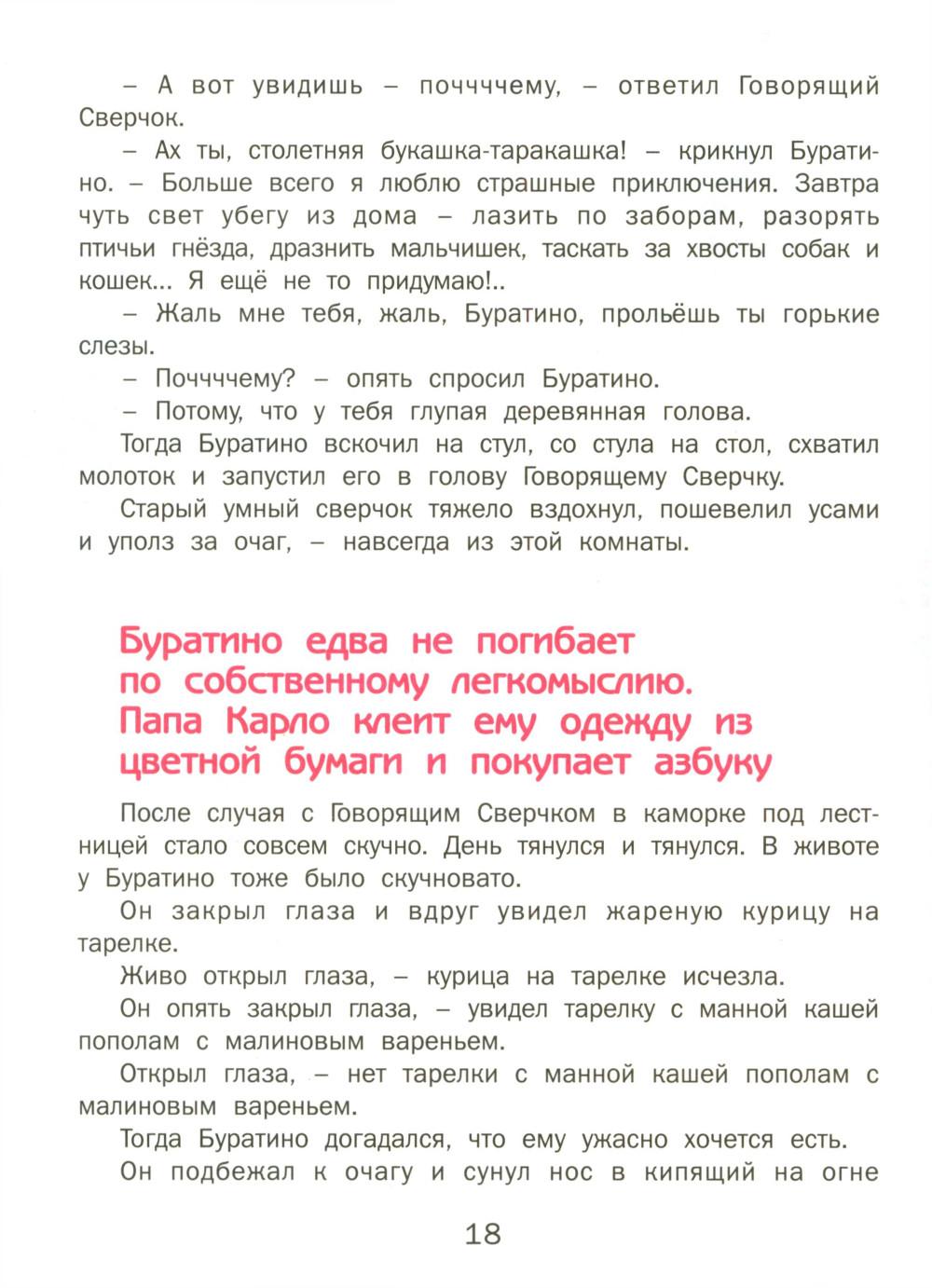 – А вот увидишь – поччччему, – ответил Говорящий Сверчок.

– Ах ты, столетняя букашка-таракашка! – крикнул Буратино. – Больше всего я люблю страшные приключения. Завтра чуть свет убегу из дома – лазить по заборам, разорять птичьи гнёзда, дразнить мальчишек, таскать за хвосты собак и кошек... Я ещё не то придумаю!..

– Жаль мне тебя, жаль, Буратино, прольёшь ты горькие слезы.

– Поччччему? – опять спросил Буратино.

– Потому, что у тебя глупая деревянная голова.

Тогда Буратино вскочил на стул, со стула на стол, схватил молоток и запустил его в голову Говорящему Сверчку.

Старый умный сверчок тяжело вздохнул, пошевелил усами и уполз за очаг, – навсегда из этой комнаты.

Буратино едва не погибает по собственному легкомыслию. Папа Карло клеит ему одежду из цветной бумаги и покупает азбуку

После случая с Говорящим Сверчком в каморке под лестницей стало совсем скучно. День тянулся и тянулся. В животе у Буратино тоже было скучновато.

Он закрыл глаза и вдруг увидел жареную курицу на тарелке.

Живо открыл глаза, – курица на тарелке исчезла.

Он опять закрыл глаза, – увидел тарелку с манной кашей пополам с малиновым вареньем.

Открыл глаза, – нет тарелки с манной кашей пополам с малиновым вареньем.

Тогда Буратино догадался, что ему ужасно хочется есть.

Он подбежал к очагу и сунул нос в кипящий на огне

18